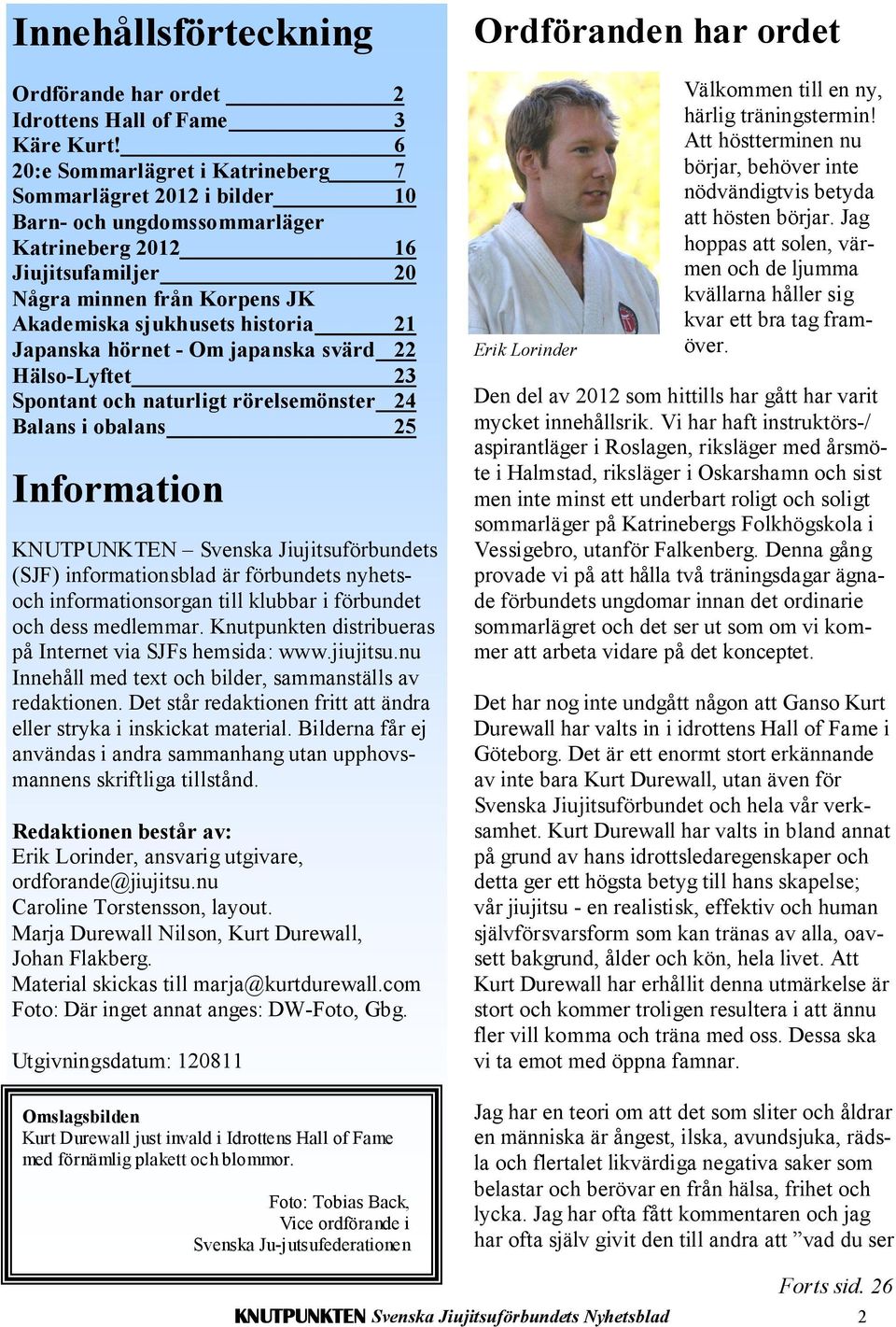 Innehållsförteckning

Ordförande har ordet 2
Idrottens Hall of Fame 3
Käre Kurt! 6
20:e Sommarlägret i Katrineberg 7
Sommarlägret 2012 i bilder 10
Barn- och ungdomssommarläger Katrineberg 2012 16
Jiujitsufamiljer 20
Några minnen från Korpens JK
Akademiska sjukhusets historia 21
Japanska hörnet - Om japanska svärd 22
Hälso-Lyftet 23
Spontant och naturligt rörelsemönster 24
Balans i obalans 25

Information

KNUTPUNKTEN – Svenska Jiujitsuförbundets (SJF) informationsblad är förbundets nyhets- och informationsorgan till klubbar i förbundet och dess medlemmar. Knutpunkten distribueras på Internet via SJFs hemsida: www.jiujitsu.nu Innehåll med text och bilder, sammanställs av redaktionen. Det står redaktionen fritt att ändra eller stryka i inskickat material. Bilderna får ej användas i andra sammanhang utan upphovsmannens skriftliga tillstånd.

Redaktionen består av:
Erik Lorinder, ansvarig utgivare, ordforande@jiujitsu.nu
Caroline Torstensson, layout.
Marja Durewall Nilson, Kurt Durewall, Johan Flakberg.
Material skickas till marja@kurtdurewall.com
Foto: Där inget annat anges: DW-Foto, Gbg.

Utgivningsdatum: 120811

Omslagsbilden
Kurt Durewall just invald i Idrottens Hall of Fame med förnämlig plakett och blommor.

Foto: Tobias Back, Vice ordförande i Svenska Ju-jutsufederationen

Ordföranden har ordet

Erik Lorinder

Välkommen till en ny, härlig träningstermin! Att höstterminen nu börjar, behöver inte nödvändigtvis betyda att hösten börjar. Jag hoppas att solen, värmen och de ljumma kvällarna håller sig kvar ett bra tag framöver.

Den del av 2012 som hittills har gått har varit mycket innehållsrik. Vi har haft instruktörs-/aspirantläger i Roslagen, riksläger med årsmöte i Halmstad, riksläger i Oskarshamn och sist men inte minst ett underbart roligt och soligt sommarläger på Katrinebergs Folkhögskola i Vessigebro, utanför Falkenberg. Denna gång provade vi på att hålla två träningsdagar ägnade förbundets ungdomar innan det ordinarie sommarlägret och det ser ut som om vi kommer att arbeta vidare på det konceptet.

Det har nog inte undgått någon att Ganso Kurt Durewall har valts in i idrottens Hall of Fame i Göteborg. Det är ett enormt stort erkännande av inte bara Kurt Durewall, utan även för Svenska Jiujitsuförbundet och hela vår verksamhet. Kurt Durewall har valts in bland annat på grund av hans idrottsledaregenskaper och detta ger ett högsta betyg till hans skapelse; vår jiujitsu - en realistisk, effektiv och human självförsvarsform som kan tränas av alla, oavsett bakgrund, ålder och kön, hela livet. Att Kurt Durewall har erhållit denna utmärkelse är stort och kommer troligen resultera i att ännu fler vill komma och träna med oss. Dessa ska vi ta emot med öppna famnar.

Jag har en teori om att det som sliter och åldrar en människa är ångest, ilska, avundsjuka, rädsla och flertalet likvärdiga negativa saker som belastar och berövar en från hälsa, frihet och lycka. Jag har ofta fått kommentaren och jag har ofta själv givit den till andra att ”vad du ser

Forts sid. 26

KNUTPUNKTEN Svenska Jiujitsuförbundets Nyhetsblad 2